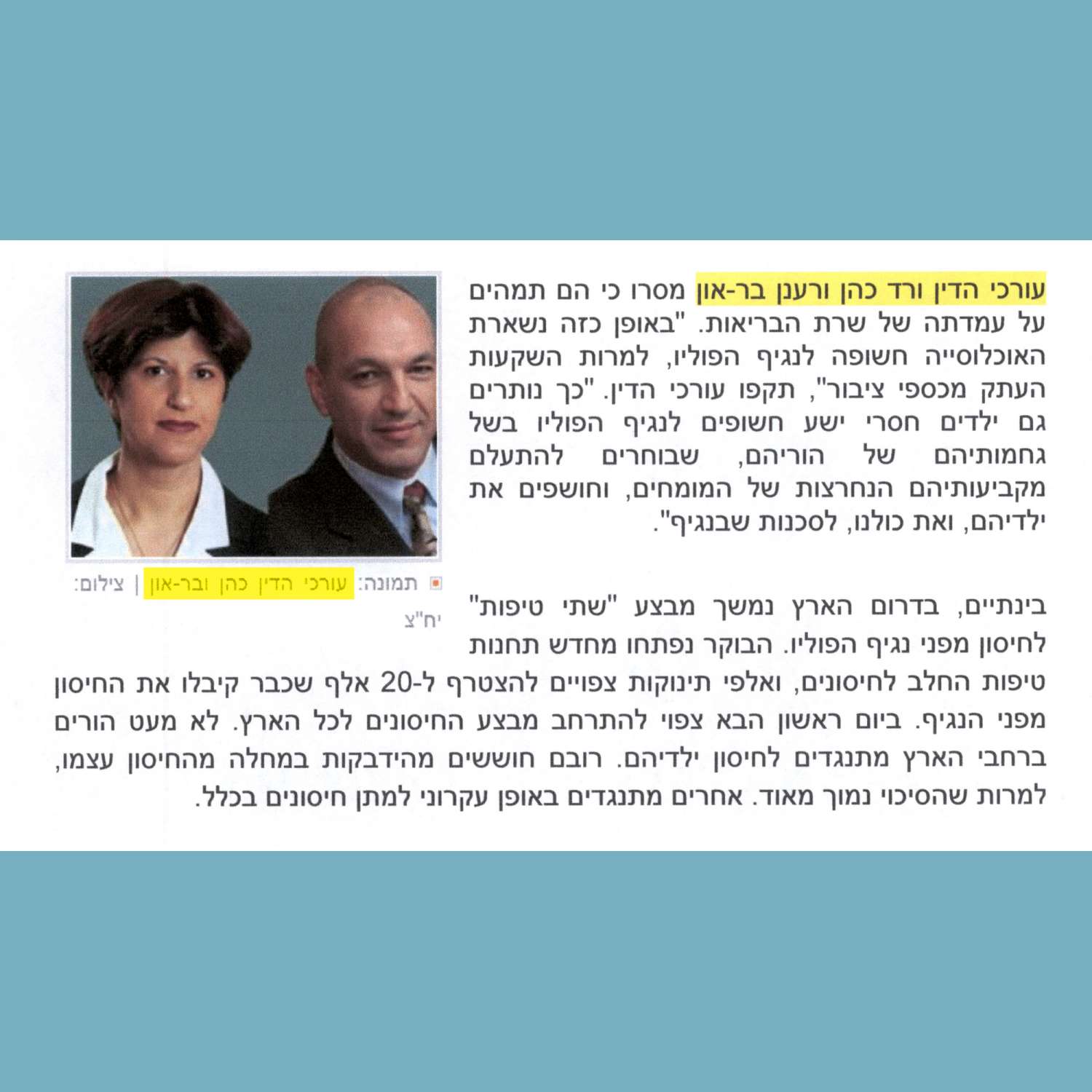 עורכי הדין ורד כהן ורענן בר-און מסרו כי הם תמהים על עמדתה של שרת הבריאות. "באופן כזה נשארת האוכלוסייה חשופה לנגיף הפוליו, למרות השקעות העתק מכספי ציבור", תקפו עורכי הדין. "כך נותרים גם ילדים חסרי ישע חשופים לנגיף הפוליו בשל גחמותיהם של הוריהם, שבוחרים להתעלם מקביעותיהם הנחרצות של המומחים, וחושפים את ילדיהם, ואת כולנו, לסכנות שבנגיף".

תמונה: עורכי הדין כהן ובר-און | צילום: יח"צ

בינתיים, בדרום הארץ נמשך מבצע "שתי טיפות" לחיסון מפני נגיף הפוליו. הבוקר נפתחו מחדש תחנות טיפות החלב לחיסונים, ואלפי תינוקות צפויים להצטרף ל-20 אלף שכבר קיבלו את החיסון מפני הנגיף. ביום ראשון הבא צפוי להתרחב מבצע החיסונים לכל הארץ. לא מעט הורים ברחבי הארץ מתנגדים לחיסון ילדיהם. רובם חוששים מהידבקות במחלה מהחיסון עצמו, למרות שהסיכוי נמוך מאוד. אחרים מתנגדים באופן עקרוני למתן חיסונים בכלל.